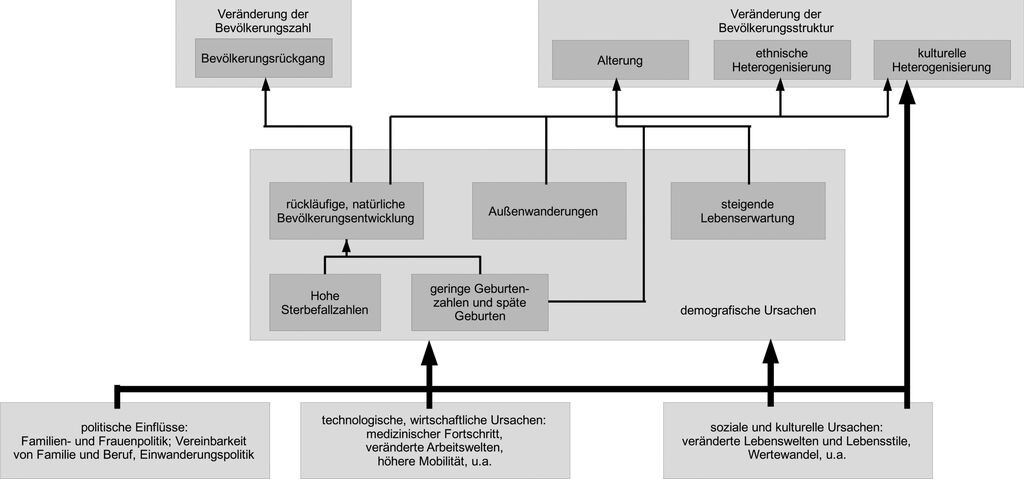 Veränderung der Bevölkerungszahl

Bevölkerungsrückgang

Veränderung der Bevölkerungsstruktur

Alterung

ethnische Heterogenisierung

kulturelle Heterogenisierung

rückläufige, natürliche Bevölkerungsentwicklung

Außenwanderungen

steigende Lebenserwartung

Hohe Sterbefallzahlen

geringe Geburtenzahlen und späte Geburten

demografische Ursachen

politische Einflüsse: Familien- und Frauenpolitik; Vereinbarkeit von Familie und Beruf, Einwanderungspolitik

technologische, wirtschaftliche Ursachen: medizinischer Fortschritt, veränderte Arbeitswelten, höhere Mobilität, u.a.

soziale und kulturelle Ursachen: veränderte Lebenswelten und Lebensstile, Wertewandel, u.a.